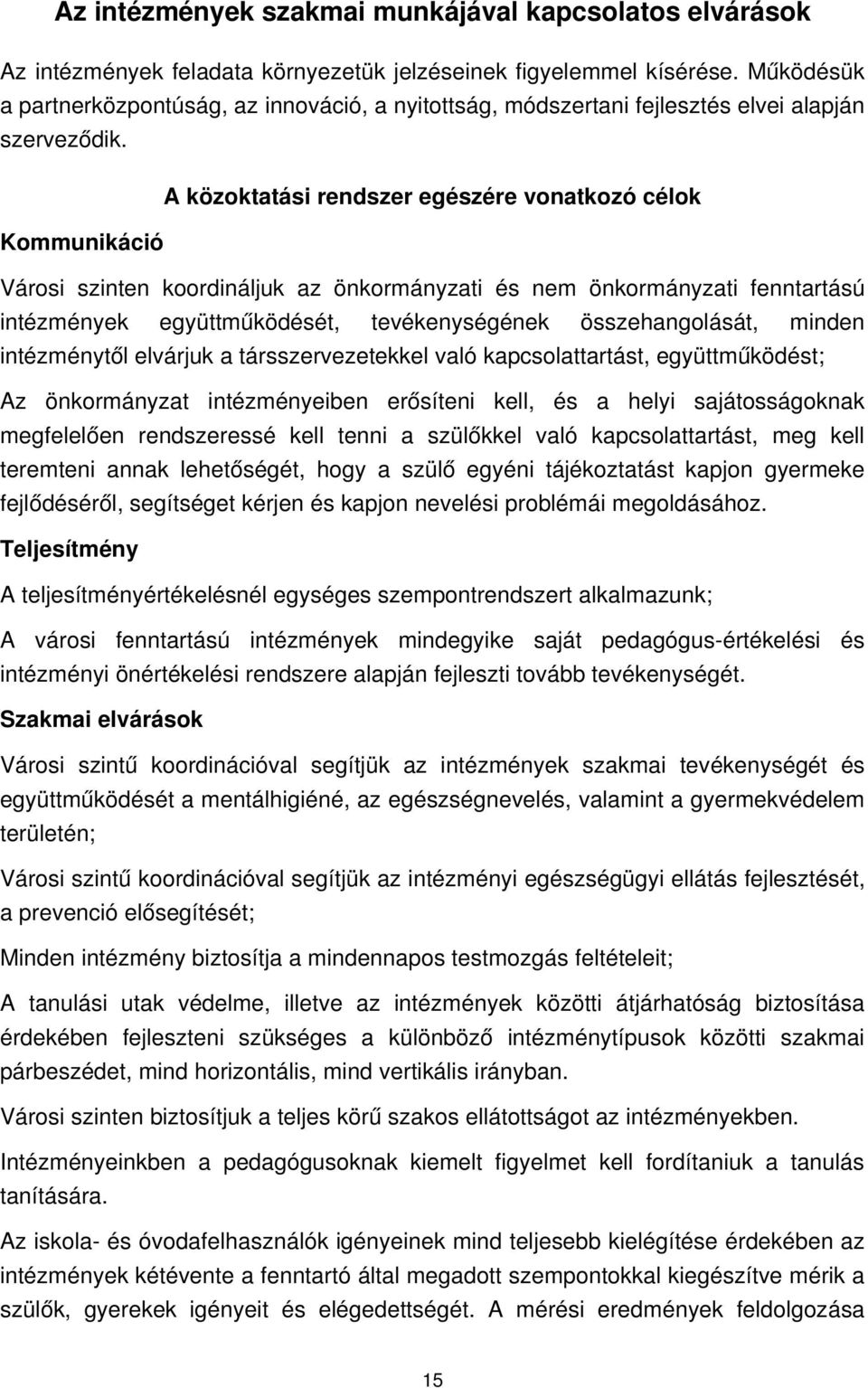 Az intézmények szakmai munkájával kapcsolatos elvárások

Az intézmények feladata környezetük jelzéseinek figyelemmel kísérése. Működésük a partnerközpontúság, az innováció, a nyitottság, módszertani fejlesztés elvei alapján szerveződik.

A közoktatási rendszer egészére vonatkozó célok

Kommunikáció

Városi szinten koordináljuk az önkormányzati és nem önkormányzati fenntartású intézmények együttműködését, tevékenységének összehangolását, minden intézménytől elvárjuk a társszervezetekkel való kapcsolattartást, együttműködést;

Az önkormányzat intézményeiben erősíteni kell, és a helyi sajátosságoknak megfelelően rendszeressé kell tenni a szülőkkel való kapcsolattartást, meg kell teremteni annak lehetőségét, hogy a szülő egyéni tájékoztatást kapjon gyermeke fejlődéséről, segítséget kérjen és kapjon nevelési problémái megoldásához.

Teljesítmény

A teljesítményértékelésnél egységes szempontrendszert alkalmazunk;

A városi fenntartású intézmények mindegyike saját pedagógus-értékelési és intézményi önértékelési rendszere alapján fejleszti tovább tevékenységét.

Szakmai elvárások

Városi szintű koordinációval segítjük az intézmények szakmai tevékenységét és együttműködését a mentálhigiéné, az egészségnevelés, valamint a gyermekvédelem területén;

Városi szintű koordinációval segítjük az intézményi egészségügyi ellátás fejlesztését, a prevenció elősegítését;

Minden intézmény biztosítja a mindennapos testmozgás feltételeit;

A tanulási utak védelme, illetve az intézmények közötti átjárhatóság biztosítása érdekében fejleszteni szükséges a különböző intézménytípusok közötti szakmai párbeszédet, mind horizontális, mind vertikális irányban.

Városi szinten biztosítjuk a teljes körű szakos ellátottságot az intézményekben.

Intézményeinkben a pedagógusoknak kiemelt figyelmet kell fordítaniuk a tanulás tanítására.

Az iskola- és óvodafelhasználók igényeinek mind teljesebb kielégítése érdekében az intézmények kétévente a fenntartó által megadott szempontokkal kiegészítve mérik a szülők, gyerekek igényeit és elégedettségét. A mérési eredmények feldolgozása

15